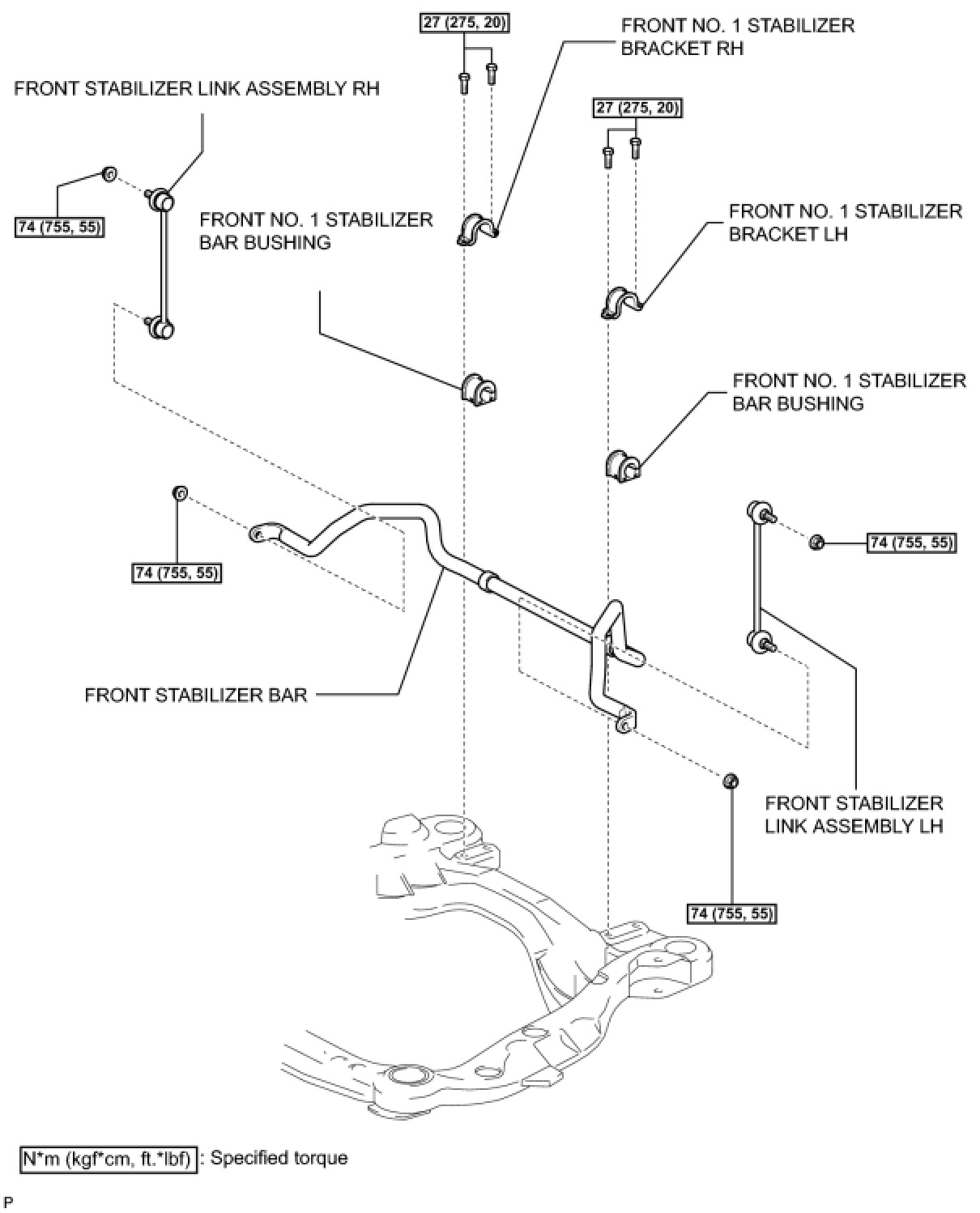 27 (275, 20)

FRONT NO. 1 STABILIZER BRACKET RH

FRONT STABILIZER LINK ASSEMBLY RH

27 (275, 20)

74 (755, 55)

FRONT NO. 1 STABILIZER BAR BUSHING

FRONT NO. 1 STABILIZER BRACKET LH

FRONT NO. 1 STABILIZER BAR BUSHING

74 (755, 55)

74 (755, 55)

FRONT STABILIZER BAR

FRONT STABILIZER LINK ASSEMBLY LH

74 (755, 55)

N*m (kgf*cm, ft.*lbf) : Specified torque

P